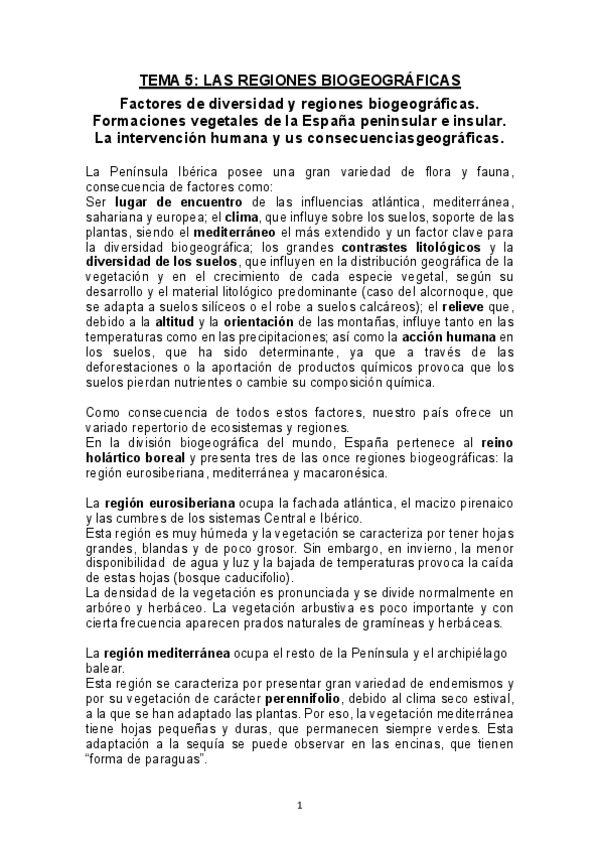 TEMA 5: LAS REGIONES BIOGEOGRÁFICAS

Factores de diversidad y regiones biogeográficas. Formaciones vegetales de la España peninsular e insular. La intervención humana y us consecuenciasgeográficas.

La Península Ibérica posee una gran variedad de flora y fauna, consecuencia de factores como:
Ser lugar de encuentro de las influencias atlántica, mediterránea, sahariana y europea; el clima, que influye sobre los suelos, soporte de las plantas, siendo el mediterráneo el más extendido y un factor clave para la diversidad biogeográfica; los grandes contrastes litológicos y la diversidad de los suelos, que influyen en la distribución geográfica de la vegetación y en el crecimiento de cada especie vegetal, según su desarrollo y el material litológico predominante (caso del alcornoque, que se adapta a suelos silíceos o el robe a suelos calcáreos); el relieve que, debido a la altitud y la orientación de las montañas, influye tanto en las temperaturas como en las precipitaciones; así como la acción humana en los suelos, que ha sido determinante, ya que a través de las deforestaciones o la aportación de productos químicos provoca que los suelos pierdan nutrientes o cambie su composición química.

Como consecuencia de todos estos factores, nuestro país ofrece un variado repertorio de ecosistemas y regiones.
En la división biogeográfica del mundo, España pertenece al reino holártico boreal y presenta tres de las once regiones biogeográficas: la región eurosiberiana, mediterránea y macaronésica.

La región eurosiberiana ocupa la fachada atlántica, el macizo pirenaico y las cumbres de los sistemas Central e Ibérico.
Esta región es muy húmeda y la vegetación se caracteriza por tener hojas grandes, blandas y de poco grosor. Sin embargo, en invierno, la menor disponibilidad de agua y luz y la bajada de temperaturas provoca la caída de estas hojas (bosque caducifolio).
La densidad de la vegetación es pronunciada y se divide normalmente en arbóreo y herbáceo. La vegetación arbustiva es poco importante y con cierta frecuencia aparecen prados naturales de gramíneas y herbáceas.

La región mediterránea ocupa el resto de la Península y el archipiélago balear.
Esta región se caracteriza por presentar gran variedad de endemismos y por su vegetación de carácter perennifolio, debido al clima seco estival, a la que se han adaptado las plantas. Por eso, la vegetación mediterránea tiene hojas pequeñas y duras, que permanecen siempre verdes. Esta adaptación a la sequía se puede observar en las encinas, que tienen "forma de paraguas".

1